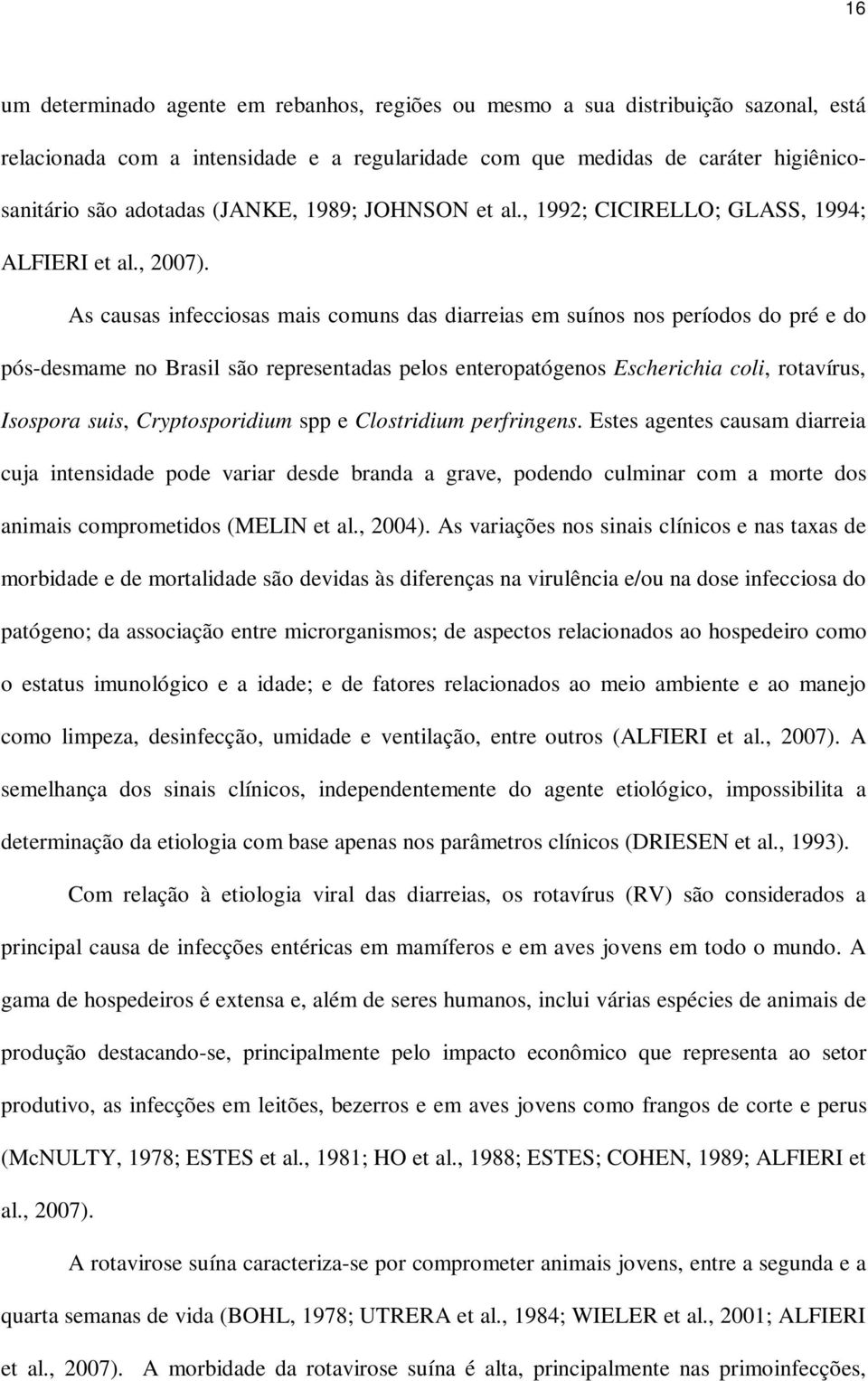 16

um determinado agente em rebanhos, regiões ou mesmo a sua distribuição sazonal, está relacionada com a intensidade e a regularidade com que medidas de caráter higiênico-sanitário são adotadas (JANKE, 1989; JOHNSON et al., 1992; CICIRELLO; GLASS, 1994; ALFIERI et al., 2007).

As causas infecciosas mais comuns das diarreias em suínos nos períodos do pré e do pós-desmame no Brasil são representadas pelos enteropatógenos Escherichia coli, rotavírus, Isospora suis, Cryptosporidium spp e Clostridium perfringens. Estes agentes causam diarreia cuja intensidade pode variar desde branda a grave, podendo culminar com a morte dos animais comprometidos (MELIN et al., 2004). As variações nos sinais clínicos e nas taxas de morbidade e de mortalidade são devidas às diferenças na virulência e/ou na dose infecciosa do patógeno; da associação entre microrganismos; de aspectos relacionados ao hospedeiro como o estatus imunológico e a idade; e de fatores relacionados ao meio ambiente e ao manejo como limpeza, desinfecção, umidade e ventilação, entre outros (ALFIERI et al., 2007). A semelhança dos sinais clínicos, independentemente do agente etiológico, impossibilita a determinação da etiologia com base apenas nos parâmetros clínicos (DRIESEN et al., 1993).

Com relação à etiologia viral das diarreias, os rotavírus (RV) são considerados a principal causa de infecções entéricas em mamíferos e em aves jovens em todo o mundo. A gama de hospedeiros é extensa e, além de seres humanos, inclui várias espécies de animais de produção destacando-se, principalmente pelo impacto econômico que representa ao setor produtivo, as infecções em leitões, bezerros e em aves jovens como frangos de corte e perus (McNULTY, 1978; ESTES et al., 1981; HO et al., 1988; ESTES; COHEN, 1989; ALFIERI et al., 2007).

A rotavirose suína caracteriza-se por comprometer animais jovens, entre a segunda e a quarta semanas de vida (BOHL, 1978; UTRERA et al., 1984; WIELER et al., 2001; ALFIERI et al., 2007). A morbidade da rotavirose suína é alta, principalmente nas primoinfecções,